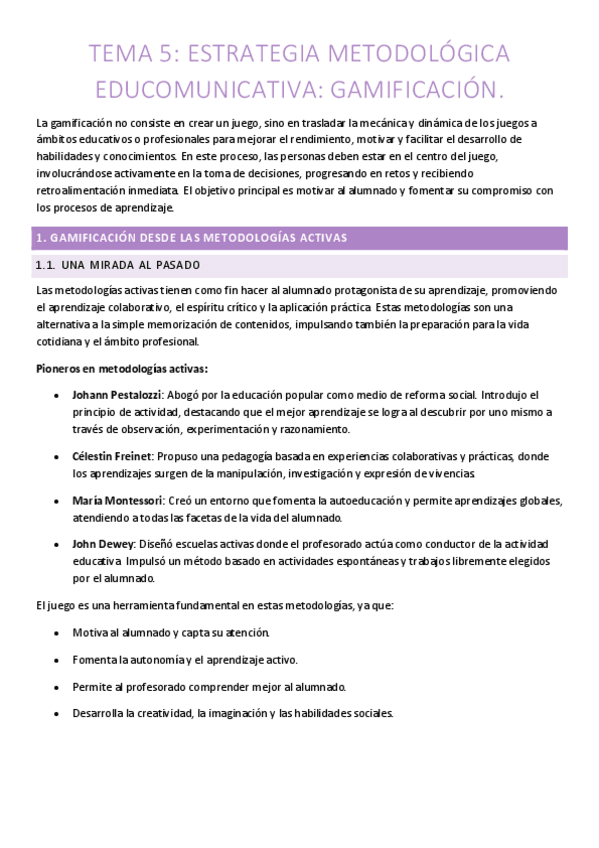 TEMA 5: ESTRATEGIA METODOLÓGICA EDUCOMUNICATIVA: GAMIFICACIÓN.

La gamificación no consiste en crear un juego, sino en trasladar la mecánica y dinámica de los juegos a ámbitos educativos o profesionales para mejorar el rendimiento, motivar y facilitar el desarrollo de habilidades y conocimientos. En este proceso, las personas deben estar en el centro del juego, involucrándose activamente en la toma de decisiones, progresando en retos y recibiendo retroalimentación inmediata. El objetivo principal es motivar al alumnado y fomentar su compromiso con los procesos de aprendizaje.

1. GAMIFICACIÓN DESDE LAS METODOLOGÍAS ACTIVAS

1.1. UNA MIRADA AL PASADO

Las metodologías activas tienen como fin hacer al alumnado protagonista de su aprendizaje, promoviendo el aprendizaje colaborativo, el espíritu crítico y la aplicación práctica. Estas metodologías son una alternativa a la simple memorización de contenidos, impulsando también la preparación para la vida cotidiana y el ámbito profesional.

Pioneros en metodologías activas:

• Johann Pestalozzi: Abogó por la educación popular como medio de reforma social. Introdujo el principio de actividad, destacando que el mejor aprendizaje se logra al descubrir por uno mismo a través de observación, experimentación y razonamiento.

• Célestin Freinet: Propuso una pedagogía basada en experiencias colaborativas y prácticas, donde los aprendizajes surgen de la manipulación, investigación y expresión de vivencias.

• María Montessori: Creó un entorno que fomenta la autoeducación y permite aprendizajes globales, atendiendo a todas las facetas de la vida del alumnado.

• John Dewey: Diseñó escuelas activas donde el profesorado actúa como conductor de la actividad educativa. Impulsó un método basado en actividades espontáneas y trabajos libremente elegidos por el alumnado.

El juego es una herramienta fundamental en estas metodologías, ya que:

• Motiva al alumnado y capta su atención.

• Fomenta la autonomía y el aprendizaje activo.

• Permite al profesorado comprender mejor al alumnado.

• Desarrolla la creatividad, la imaginación y las habilidades sociales.